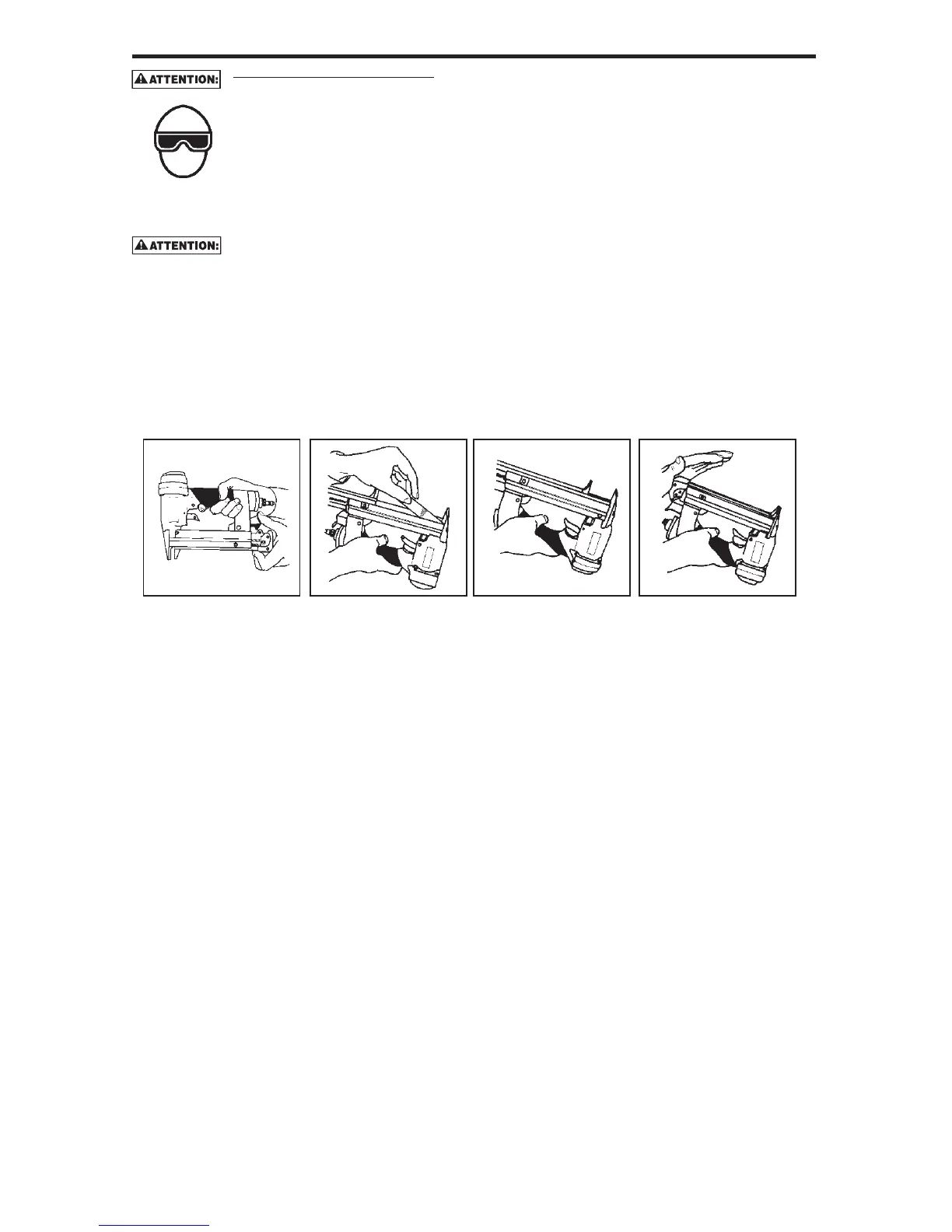 ATTENTION:

ATTENTION: